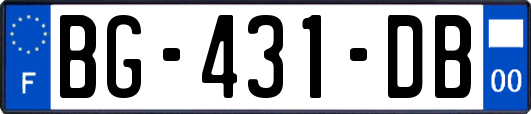 F
BG-431-DB
00